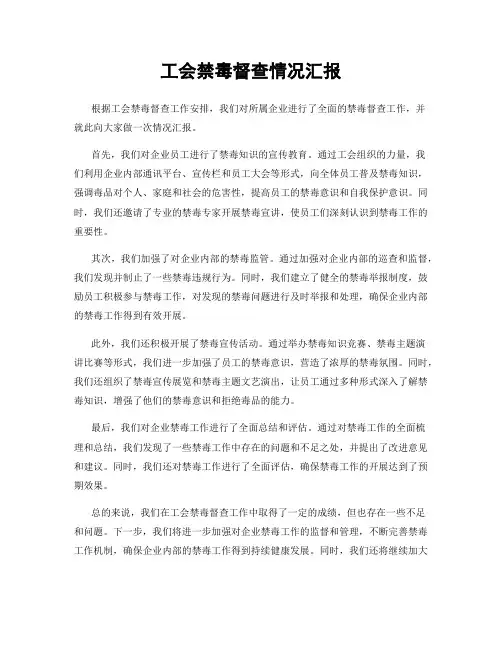 工会禁毒督查情况汇报

根据工会禁毒督查工作安排，我们对所属企业进行了全面的禁毒督查工作，并就此向大家做一次情况汇报。

首先，我们对企业员工进行了禁毒知识的宣传教育。通过工会组织的力量，我们利用企业内部通讯平台、宣传栏和员工大会等形式，向全体员工普及禁毒知识，强调毒品对个人、家庭和社会的危害性，提高员工的禁毒意识和自我保护意识。同时，我们还邀请了专业的禁毒专家开展禁毒宣讲，使员工们深刻认识到禁毒工作的重要性。

其次，我们加强了对企业内部的禁毒监管。通过加强对企业内部的巡查和监督，我们发现并制止了一些禁毒违规行为。同时，我们建立了健全的禁毒举报制度，鼓励员工积极参与禁毒工作，对发现的禁毒问题进行及时举报和处理，确保企业内部的禁毒工作得到有效开展。

此外，我们还积极开展了禁毒宣传活动。通过举办禁毒知识竞赛、禁毒主题演讲比赛等形式，我们进一步加强了员工的禁毒意识，营造了浓厚的禁毒氛围。同时，我们还组织了禁毒宣传展览和禁毒主题文艺演出，让员工通过多种形式深入了解禁毒知识，增强了他们的禁毒意识和拒绝毒品的能力。

最后，我们对企业禁毒工作进行了全面总结和评估。通过对禁毒工作的全面梳理和总结，我们发现了一些禁毒工作中存在的问题和不足之处，并提出了改进意见和建议。同时，我们还对禁毒工作进行了全面评估，确保禁毒工作的开展达到了预期效果。

总的来说，我们在工会禁毒督查工作中取得了一定的成绩，但也存在一些不足和问题。下一步，我们将进一步加强对企业禁毒工作的监督和管理，不断完善禁毒工作机制，确保企业内部的禁毒工作得到持续健康发展。同时，我们还将继续加大